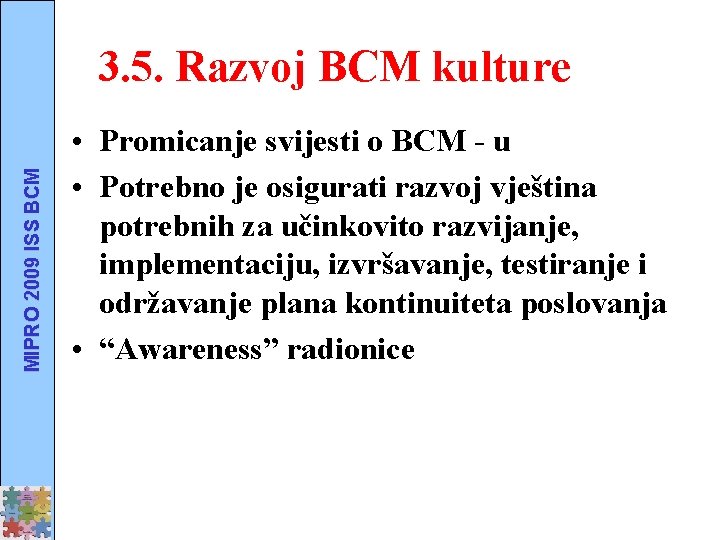 MIPRO 2009 ISS BCM

3.5. Razvoj BCM kulture

• Promicanje svijesti o BCM - u
• Potrebno je osigurati razvoj vještina potrebnih za učinkovito razvijanje, implementaciju, izvršavanje, testiranje i održavanje plana kontinuiteta poslovanja
• “Awareness” radionice